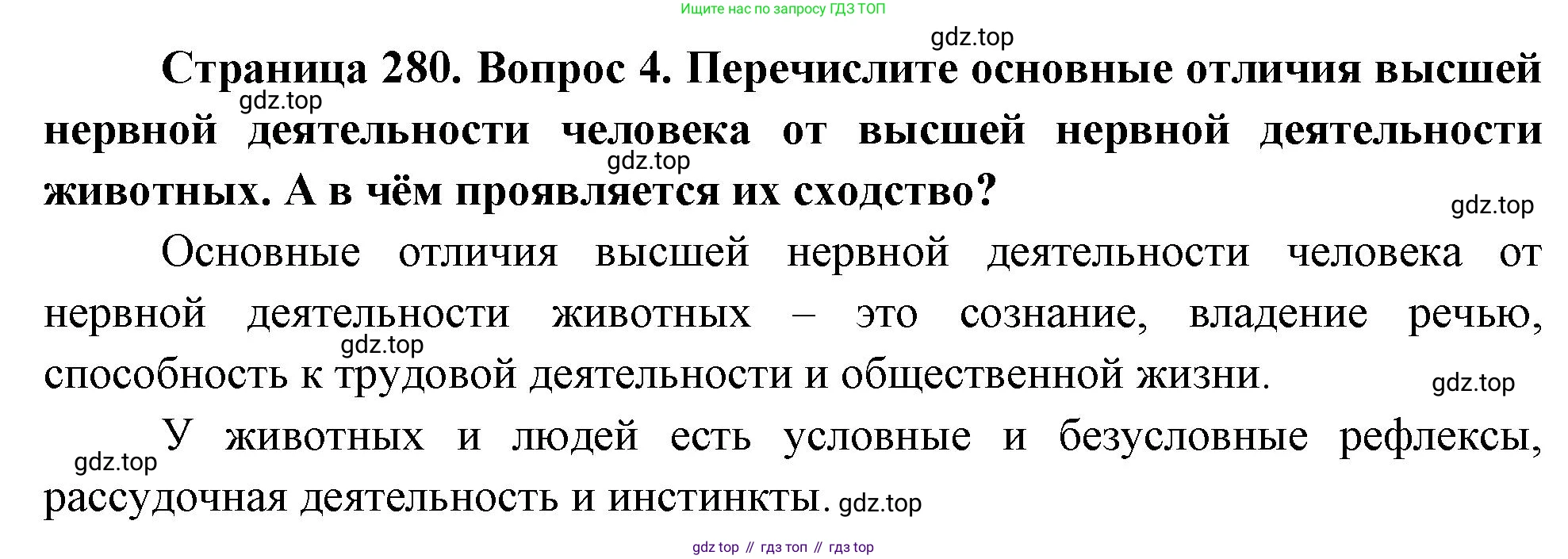 Ищите нас по запросу ГДЗ ТОП

Страница 280. Вопрос 4. Перечислите основные отличия высшей нервной деятельности человека от высшей нервной деятельности животных. А в чём проявляется их сходство?

Основные отличия высшей нервной деятельности человека от нервной деятельности животных – это сознание, владение речью, способность к трудовой деятельности и общественной жизни.

У животных и людей есть условные и безусловные рефлексы, рассудочная деятельность и инстинкты.

gdz top // гдз топ // гдз top

gdz.top